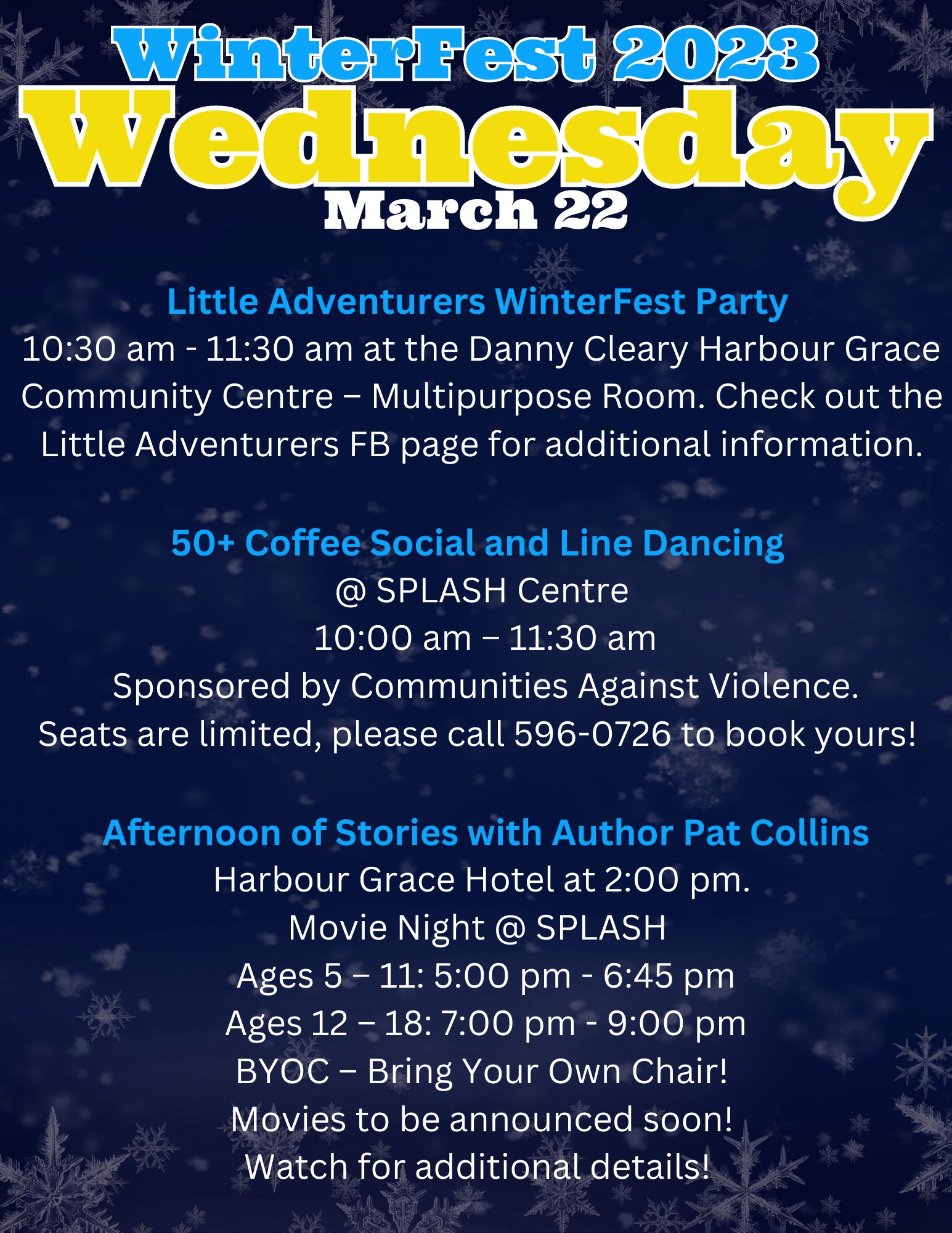 WinterFest 2023
Wednesday
March 22

Little Adventurers WinterFest Party
10:30 am - 11:30 am at the Danny Cleary Harbour Grace Community Centre – Multipurpose Room. Check out the Little Adventurers FB page for additional information.

50+ Coffee Social and Line Dancing
@ SPLASH Centre
10:00 am – 11:30 am
Sponsored by Communities Against Violence.
Seats are limited, please call 596-0726 to book yours!

Afternoon of Stories with Author Pat Collins
Harbour Grace Hotel at 2:00 pm.
Movie Night @ SPLASH
Ages 5 – 11: 5:00 pm - 6:45 pm
Ages 12 – 18: 7:00 pm - 9:00 pm
BYOC – Bring Your Own Chair!
Movies to be announced soon!
Watch for additional details!